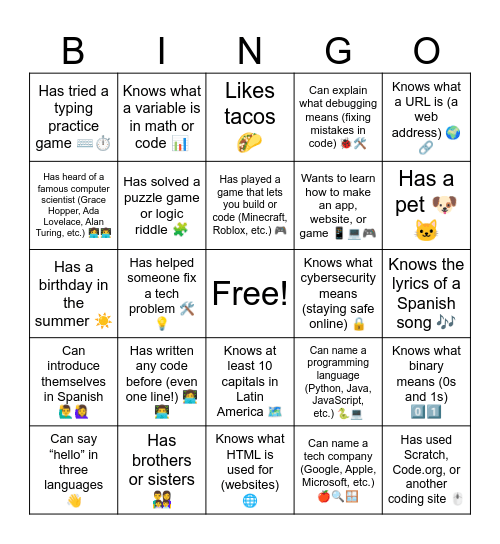 | B | I | N | G | O |
|---|---|---|---|---|
| Has tried a typing practice game ⌨️⏱️ | Knows what a variable is in math or code 📊 | Likes tacos 🌮 | Can explain what debugging means (fixing mistakes in code) 🐞🛠️ | Knows what a URL is (a web address) 🌍🔗 |
| Has heard of a famous computer scientist (Grace Hopper, Ada Lovelace, Alan Turing, etc.) 👩‍💻👨‍💻 | Has solved a puzzle game or logic riddle 🧩 | Has played a game that lets you build or code (Minecraft, Roblox, etc.) 🎮 | Wants to learn how to make an app, website, or game 📱💻🎮 | Has a pet 🐶🐱 |
| Has a birthday in the summer ☀️ | Has helped someone fix a tech problem 🛠️💡 | Free! | Knows what cybersecurity means (staying safe online) 🔒 | Knows the lyrics of a Spanish song 🎶 |
| Can introduce themselves in Spanish 🙋‍♂️🙋‍♀️ | Has written any code before (even one line!) 👩‍💻👨‍💻 | Knows at least 10 capitals in Latin America 🗺️ | Can name a programming language (Python, Java, JavaScript, etc.) 🐍💻 | Knows what binary means (0s and 1s) 0️⃣1️⃣ |
| Can say “hello” in three languages 👋 | Has brothers or sisters 👨‍👩‍👧 | Knows what HTML is used for (websites) 🌐 | Can name a tech company (Google, Apple, Microsoft, etc.) 🍎🔍🪟 | Has used Scratch, Code.org, or another coding site 🖱️ |